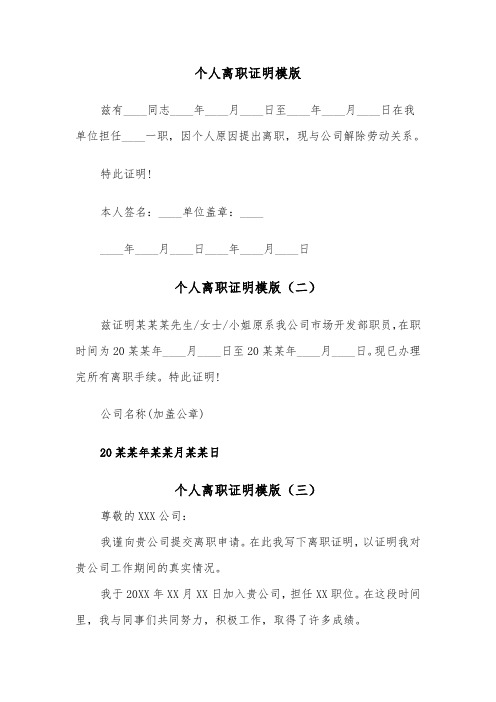 个人离职证明模版

兹有____同志____年____月____日至____年____月____日在我单位担任____一职，因个人原因提出离职，现与公司解除劳动关系。

特此证明!

本人签名：____单位盖章：____

____年____月____日____年____月____日

个人离职证明模版（二）

兹证明某某某先生/女士/小姐原系我公司市场开发部职员，在职时间为20某某年____月____日至20某某年____月____日。现已办理完所有离职手续。特此证明!

公司名称(加盖公章)

20某某年某某月某某日

个人离职证明模版（三）

尊敬的XXX公司：

我谨向贵公司提交离职申请。在此我写下离职证明，以证明我对贵公司工作期间的真实情况。

我于20XX年XX月XX日加入贵公司，担任XX职位。在这段时间里，我与同事们共同努力，积极工作，取得了许多成绩。